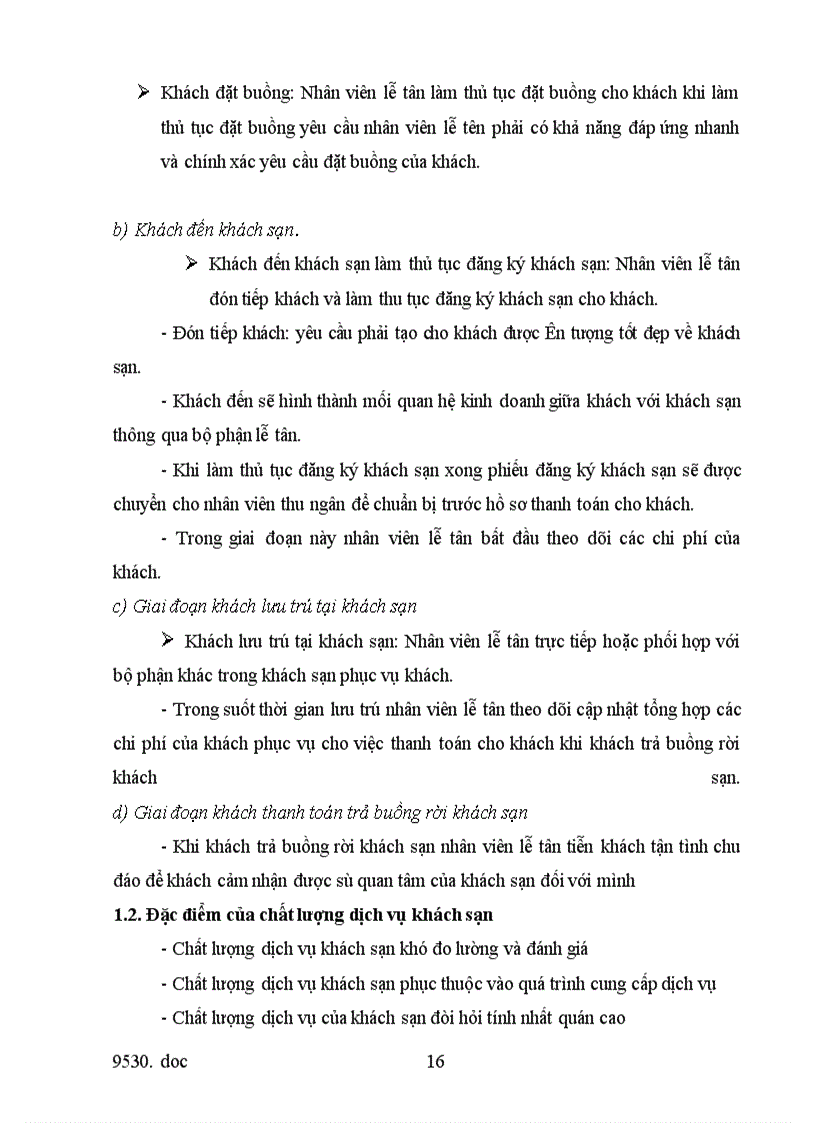 ➢ Khách đặt buồng: Nhân viên lễ tân làm thủ tục đặt buồng cho khách khi làm thủ tục đặt buồng yêu cầu nhân viên lễ tên phải có khả năng đáp ứng nhanh và chính xác yêu cầu đặt buồng của khách.

b) Khách đến khách sạn.

➢ Khách đến khách sạn làm thủ tục đăng ký khách sạn: Nhân viên lễ tân đón tiếp khách và làm thu tục đăng ký khách sạn cho khách.

- Đón tiếp khách: yêu cầu phải tạo cho khách được Ên tượng tốt đẹp về khách sạn.

- Khách đến sẽ hình thành mối quan hệ kinh doanh giữa khách với khách sạn thông qua bộ phận lễ tân.

- Khi làm thủ tục đăng ký khách sạn xong phiếu đăng ký khách sạn sẽ được chuyển cho nhân viên thu ngân để chuẩn bị trước hồ sơ thanh toán cho khách.

- Trong giai đoạn này nhân viên lễ tân bắt đầu theo dõi các chi phí của khách.

c) Giai đoạn khách lưu trú tại khách sạn

➢ Khách lưu trú tại khách sạn: Nhân viên lễ tân trực tiếp hoặc phối hợp với bộ phận khác trong khách sạn phục vụ khách.

- Trong suốt thời gian lưu trú nhân viên lễ tân theo dõi cập nhật tổng hợp các chi phí của khách phục vụ cho việc thanh toán cho khách khi khách trả buồng rời khách sạn.

d) Giai đoạn khách thanh toán trả buồng rời khách sạn

- Khi khách trả buồng rời khách sạn nhân viên lễ tân tiễn khách tận tình chu đáo để khách cảm nhận được sù quan tâm của khách sạn đối với mình

1.2. Đặc điểm của chất lượng dịch vụ khách sạn

- Chất lượng dịch vụ khách sạn khó đo lường và đánh giá

- Chất lượng dịch vụ khách sạn phục thuộc vào quá trình cung cấp dịch vụ

- Chất lượng dịch vụ của khách sạn đòi hỏi tính nhất quán cao

9530. doc 16